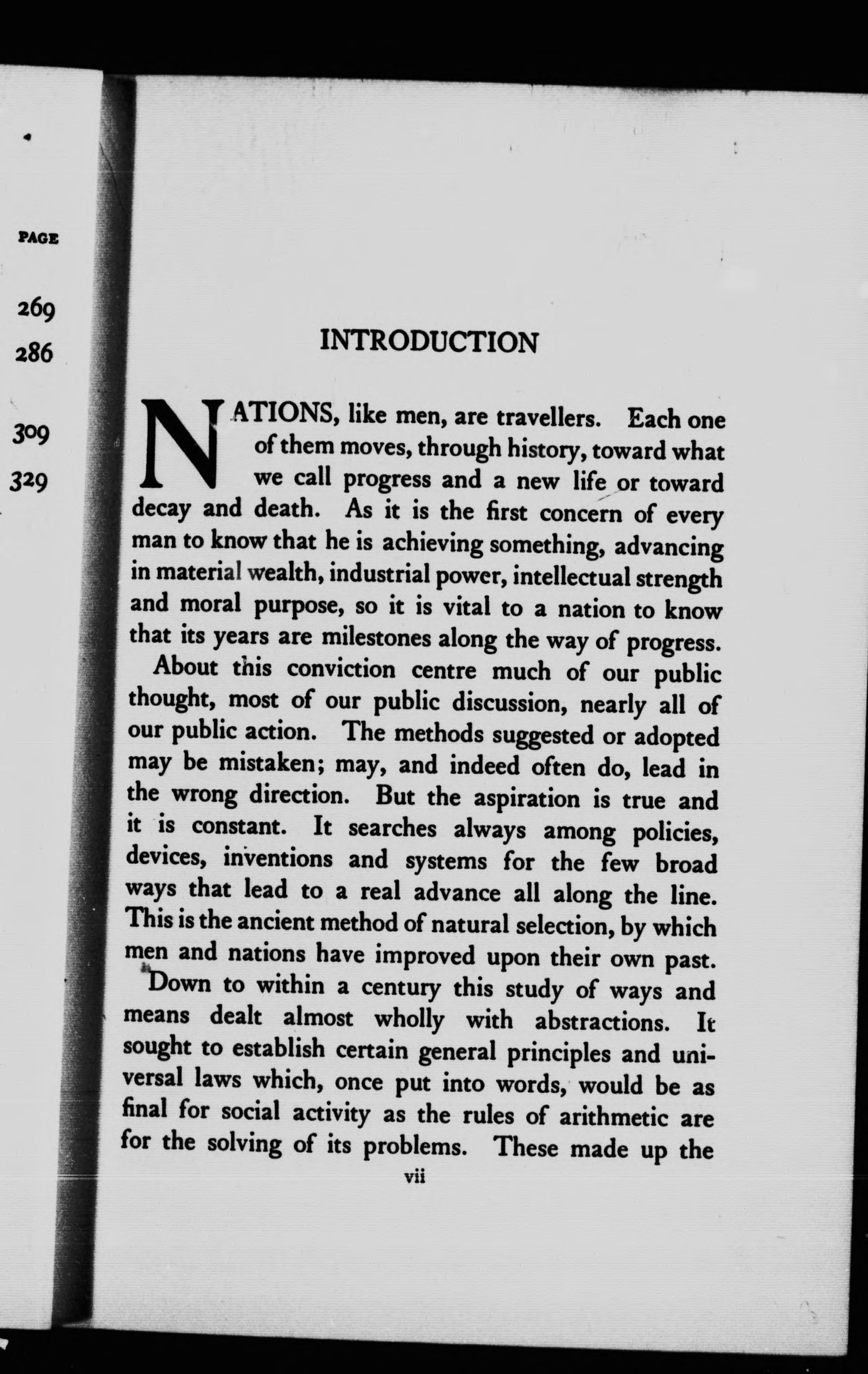 PAGE

269

286

309

329

INTRODUCTION

NATIONS, like men, are travellers. Each one of them moves, through history, toward what we call progress and a new life or toward decay and death. As it is the first concern of every man to know that he is achieving something, advancing in material wealth, industrial power, intellectual strength and moral purpose, so it is vital to a nation to know that its years are milestones along the way of progress.

About this conviction centre much of our public thought, most of our public discussion, nearly all of our public action. The methods suggested or adopted may be mistaken; may, and indeed often do, lead in the wrong direction. But the aspiration is true and it is constant. It searches always among policies, devices, inventions and systems for the few broad ways that lead to a real advance all along the line. This is the ancient method of natural selection, by which men and nations have improved upon their own past.

Down to within a century this study of ways and means dealt almost wholly with abstractions. It sought to establish certain general principles and universal laws which, once put into words, would be as final for social activity as the rules of arithmetic are for the solving of its problems. These made up the

vii